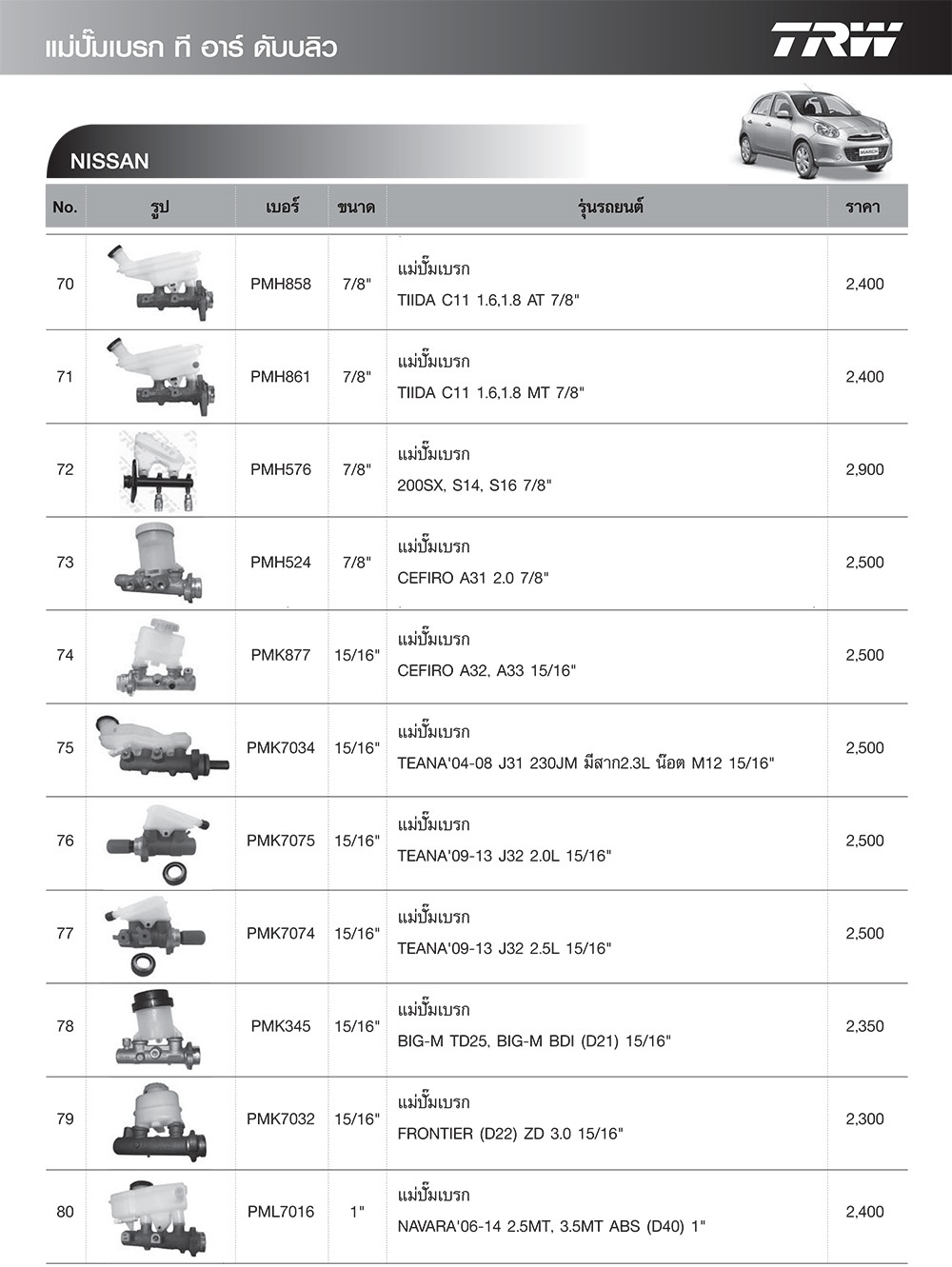 แม่ปั๊มเบรก ที อาร์ ดับบลิว

TRW

NISSAN

| No. | รูป | เบอร์ | ขนาด | รุ่นรถยนต์ | ราคา |
|---|---|---|---|---|---|
| 70 | | PMH858 | 7/8" | แม่ปั๊มเบรก TIIDA C11 1.6,1.8 AT 7/8" | 2,400 |
| 71 | | PMH861 | 7/8" | แม่ปั๊มเบรก TIIDA C11 1.6,1.8 MT 7/8" | 2,400 |
| 72 | | PMH576 | 7/8" | แม่ปั๊มเบรก 200SX, S14, S16 7/8" | 2,900 |
| 73 | | PMH524 | 7/8" | แม่ปั๊มเบรก CEFIRO A31 2.0 7/8" | 2,500 |
| 74 | | PMK877 | 15/16" | แม่ปั๊มเบรก CEFIRO A32, A33 15/16" | 2,500 |
| 75 | | PMK7034 | 15/16" | แม่ปั๊มเบรก TEANA'04-08 J31 230JM มีสาก2.3L น๊อต M12 15/16" | 2,500 |
| 76 | | PMK7075 | 15/16" | แม่ปั๊มเบรก TEANA'09-13 J32 2.0L 15/16" | 2,500 |
| 77 | | PMK7074 | 15/16" | แม่ปั๊มเบรก TEANA'09-13 J32 2.5L 15/16" | 2,500 |
| 78 | | PMK345 | 15/16" | แม่ปั๊มเบรก BIG-M TD25, BIG-M BDI (D21) 15/16" | 2,350 |
| 79 | | PMK7032 | 15/16" | แม่ปั๊มเบรก FRONTIER (D22) ZD 3.0 15/16" | 2,300 |
| 80 | | PML7016 | 1" | แม่ปั๊มเบรก NAVARA'06-14 2.5MT, 3.5MT ABS (D40) 1" | 2,400 |